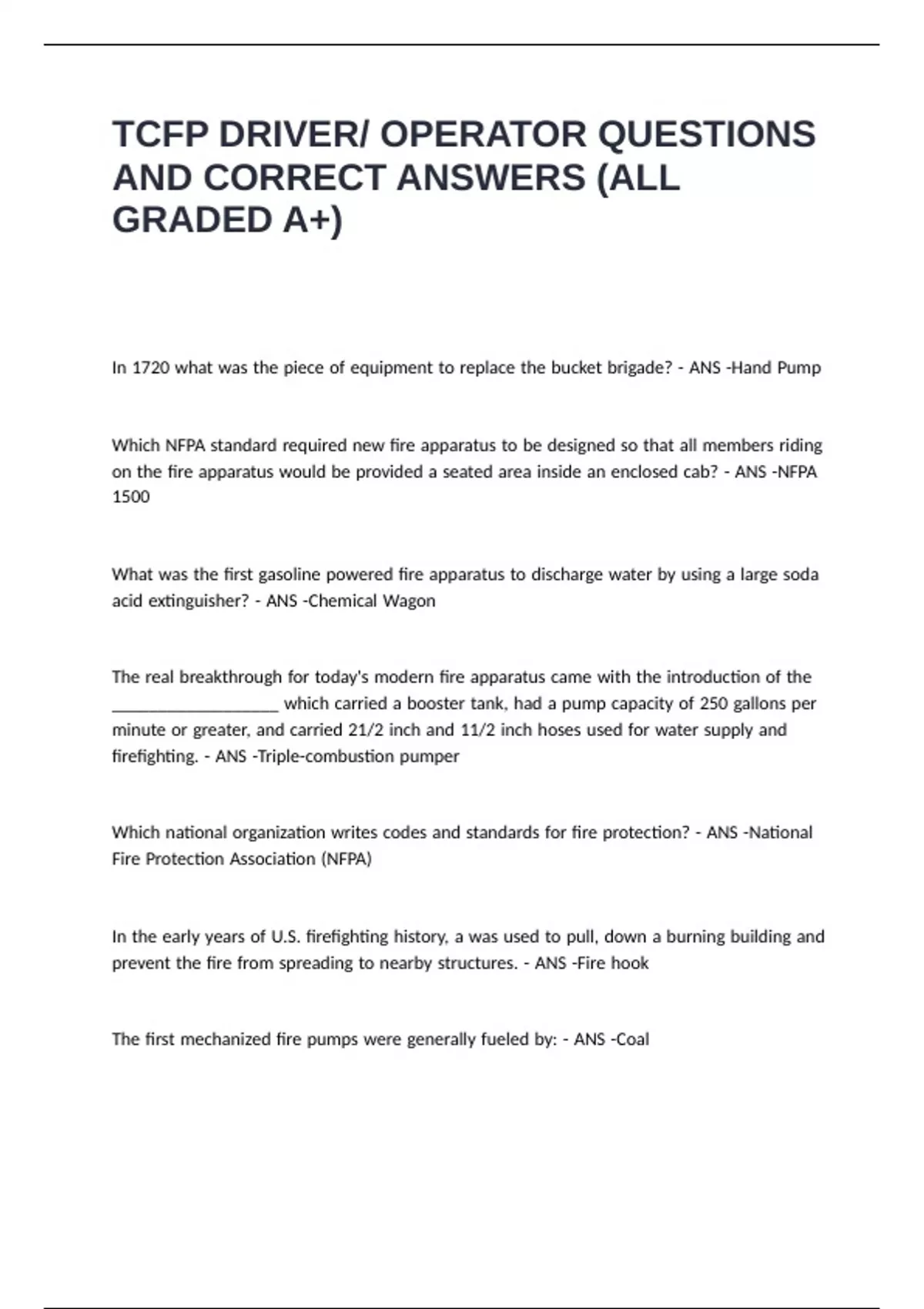 TCFP DRIVER/ OPERATOR QUESTIONS AND CORRECT ANSWERS (ALL GRADED A+)

In 1720 what was the piece of equipment to replace the bucket brigade? - ANS -Hand Pump

Which NFPA standard required new fire apparatus to be designed so that all members riding on the fire apparatus would be provided a seated area inside an enclosed cab? - ANS -NFPA 1500

What was the first gasoline powered fire apparatus to discharge water by using a large soda acid extinguisher? - ANS -Chemical Wagon

The real breakthrough for today's modern fire apparatus came with the introduction of the ____________________ which carried a booster tank, had a pump capacity of 250 gallons per minute or greater, and carried 21/2 inch and 11/2 inch hoses used for water supply and firefighting. - ANS -Triple-combustion pumper

Which national organization writes codes and standards for fire protection? - ANS -National Fire Protection Association (NFPA)

In the early years of U.S. firefighting history, a was used to pull, down a burning building and prevent the fire from spreading to nearby structures. - ANS -Fire hook

The first mechanized fire pumps were generally fueled by: - ANS -Coal